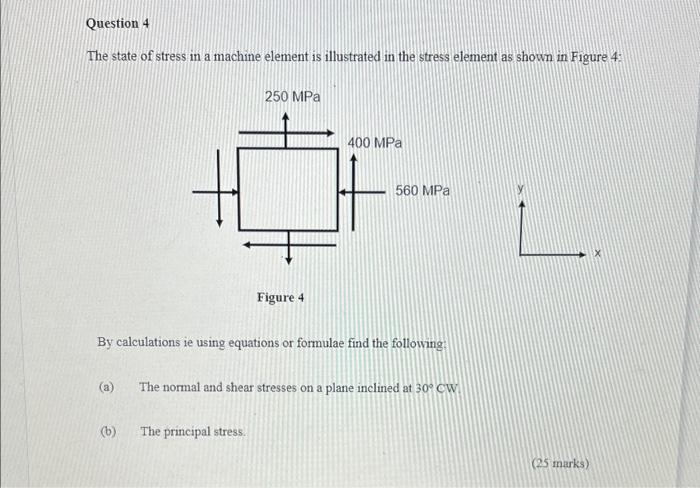 Question 4

The state of stress in a machine element is illustrated in the stress element as shown in Figure 4:

250 MPa

400 MPa

560 MPa

y

x

Figure 4

By calculations ie using equations or formulae find the following:

(a) The normal and shear stresses on a plane inclined at 30° CW.

(b) The principal stress.

(25 marks)